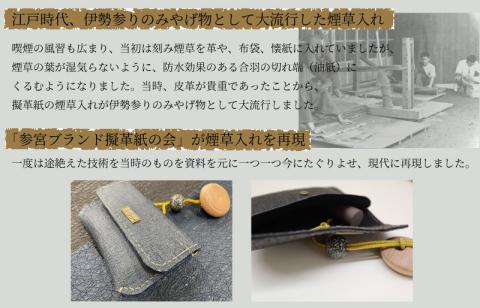 江戸時代、伊勢参りのみやげ物として大流行した煙草入れ

喫煙の風習も広まり、当初は刻み煙草を革や、布袋、懐紙に入れていましたが、煙草の葉が湿気らないように、防水効果のある合羽の切れ端（油紙）にくるむようになりました。当時、皮革が貴重であったことから、擬革紙の煙草入れが伊勢参りのみやげ物として大流行しました。

「参宮ブランド擬革紙の会」が煙草入れを再現

一度は途絶えた技術を当時のものを資料を元に一つ一つ今にたぐりよせ、現代に再現しました。